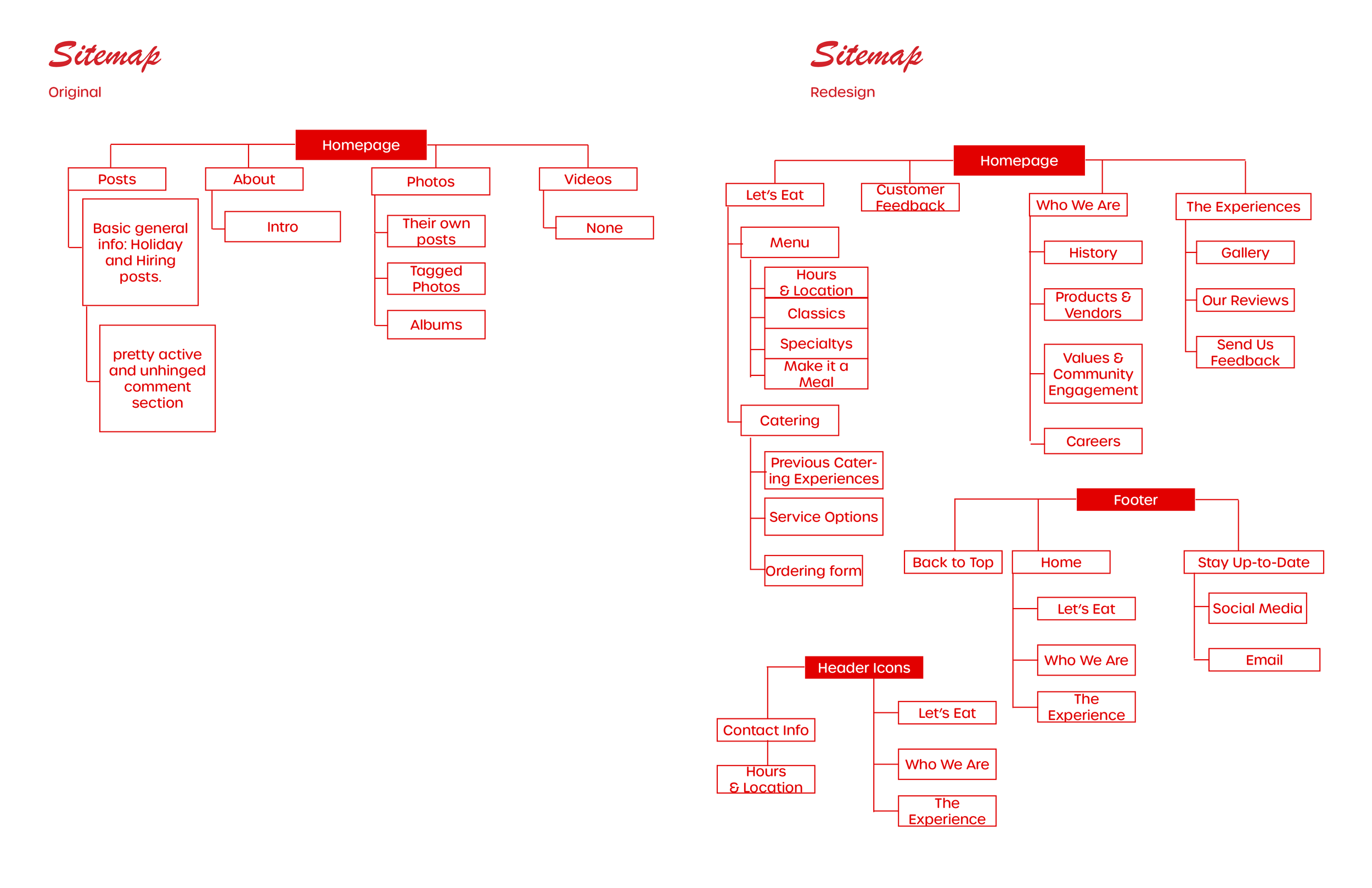 Sitemap
Original

Homepage

Posts
Basic general info: Holiday and Hiring posts.
pretty active and unhinged comment section

About
Intro

Photos
Their own posts
Tagged Photos
Albums

Videos
None

Sitemap
Redesign

Homepage

Let's Eat
Menu
Hours & Location
Classics
Specialtys
Make it a Meal
Catering
Previous Catering Experiences
Service Options
Ordering form

Customer Feedback

Who We Are
History
Products & Vendors
Values & Community Engagement
Careers

The Experiences
Gallery
Our Reviews
Send Us Feedback

Footer
Back to Top
Home
Let's Eat
Who We Are
The Experience
Stay Up-to-Date
Social Media
Email

Header Icons
Contact Info
Hours & Location
Let's Eat
Who We Are
The Experience